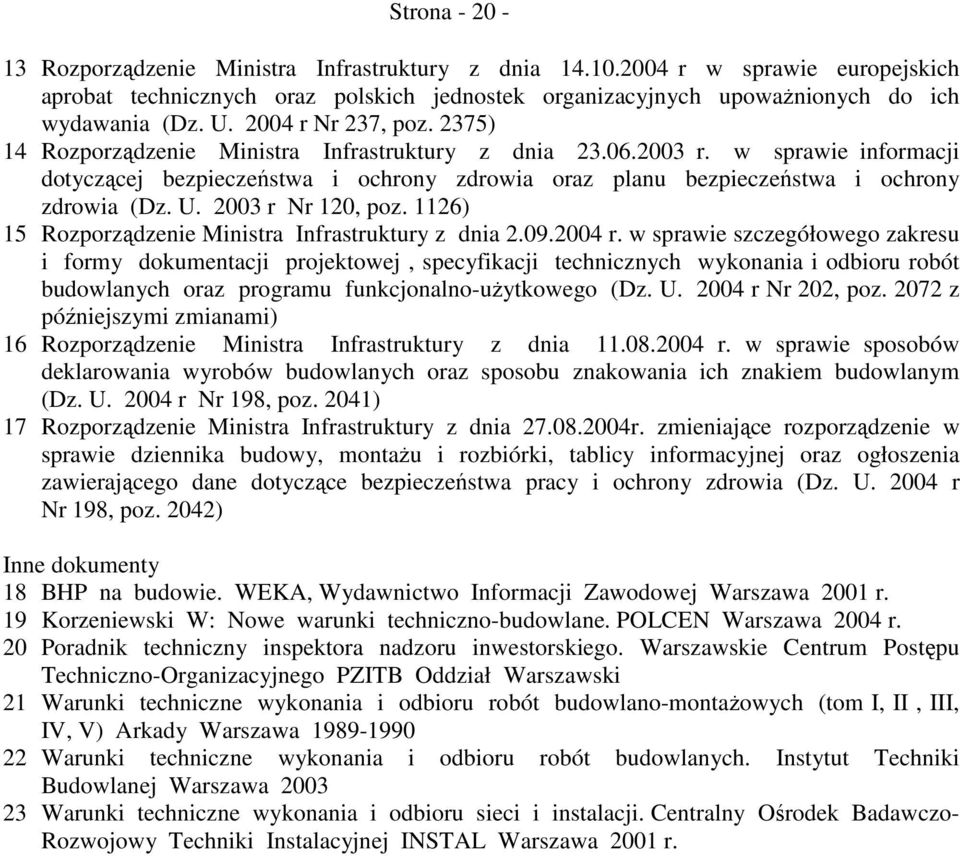 Strona - 20 -

13 Rozporządzenie Ministra Infrastruktury z dnia 14.10.2004 r w sprawie europejskich aprobat technicznych oraz polskich jednostek organizacyjnych upoważnionych do ich wydawania (Dz. U. 2004 r Nr 237, poz. 2375)

14 Rozporządzenie Ministra Infrastruktury z dnia 23.06.2003 r. w sprawie informacji dotyczącej bezpieczeństwa i ochrony zdrowia oraz planu bezpieczeństwa i ochrony zdrowia (Dz. U. 2003 r Nr 120, poz. 1126)

15 Rozporządzenie Ministra Infrastruktury z dnia 2.09.2004 r. w sprawie szczegółowego zakresu i formy dokumentacji projektowej , specyfikacji technicznych wykonania i odbioru robót budowlanych oraz programu funkcjonalno-użytkowego (Dz. U. 2004 r Nr 202, poz. 2072 z późniejszymi zmianami)

16 Rozporządzenie Ministra Infrastruktury z dnia 11.08.2004 r. w sprawie sposobów deklarowania wyrobów budowlanych oraz sposobu znakowania ich znakiem budowlanym (Dz. U. 2004 r Nr 198, poz. 2041)

17 Rozporządzenie Ministra Infrastruktury z dnia 27.08.2004r. zmieniające rozporządzenie w sprawie dziennika budowy, montażu i rozbiórki, tablicy informacyjnej oraz ogłoszenia zawierającego dane dotyczące bezpieczeństwa pracy i ochrony zdrowia (Dz. U. 2004 r Nr 198, poz. 2042)

Inne dokumenty

18 BHP na budowie. WEKA, Wydawnictwo Informacji Zawodowej Warszawa 2001 r.

19 Korzeniewski W: Nowe warunki techniczno-budowlane. POLCEN Warszawa 2004 r.

20 Poradnik techniczny inspektora nadzoru inwestorskiego. Warszawskie Centrum Postępu Techniczno-Organizacyjnego PZITB Oddział Warszawski

21 Warunki techniczne wykonania i odbioru robót budowlano-montażowych (tom I, II , III, IV, V) Arkady Warszawa 1989-1990

22 Warunki techniczne wykonania i odbioru robót budowlanych. Instytut Techniki Budowlanej Warszawa 2003

23 Warunki techniczne wykonania i odbioru sieci i instalacji. Centralny Ośrodek Badawczo-Rozwojowy Techniki Instalacyjnej INSTAL Warszawa 2001 r.